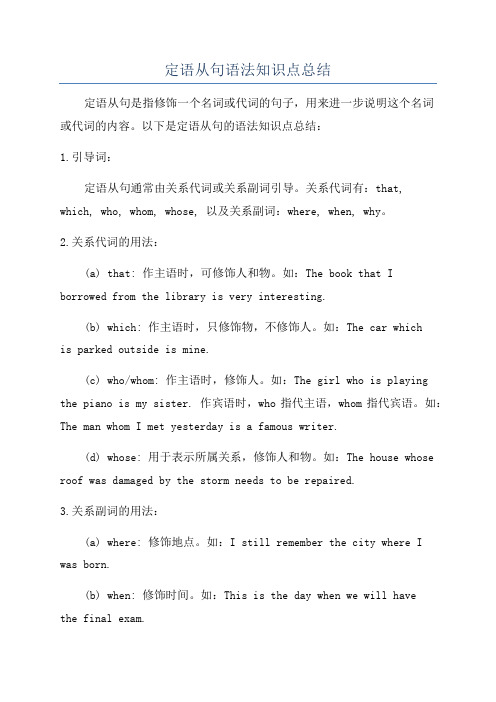 定语从句语法知识点总结

定语从句是指修饰一个名词或代词的句子，用来进一步说明这个名词或代词的内容。以下是定语从句的语法知识点总结：

1.引导词：

定语从句通常由关系代词或关系副词引导。关系代词有：that, which, who, whom, whose, 以及关系副词：where, when, why。

2.关系代词的用法：

(a) that: 作主语时，可修饰人和物。如：The book that I borrowed from the library is very interesting.

(b) which: 作主语时，只修饰物，不修饰人。如：The car which is parked outside is mine.

(c) who/whom: 作主语时，修饰人。如：The girl who is playing the piano is my sister. 作宾语时，who 指代主语，whom 指代宾语。如：The man whom I met yesterday is a famous writer.

(d) whose: 用于表示所属关系，修饰人和物。如：The house whose roof was damaged by the storm needs to be repaired.

3.关系副词的用法：

(a) where: 修饰地点。如：I still remember the city where I was born.

(b) when: 修饰时间。如：This is the day when we will have the final exam.